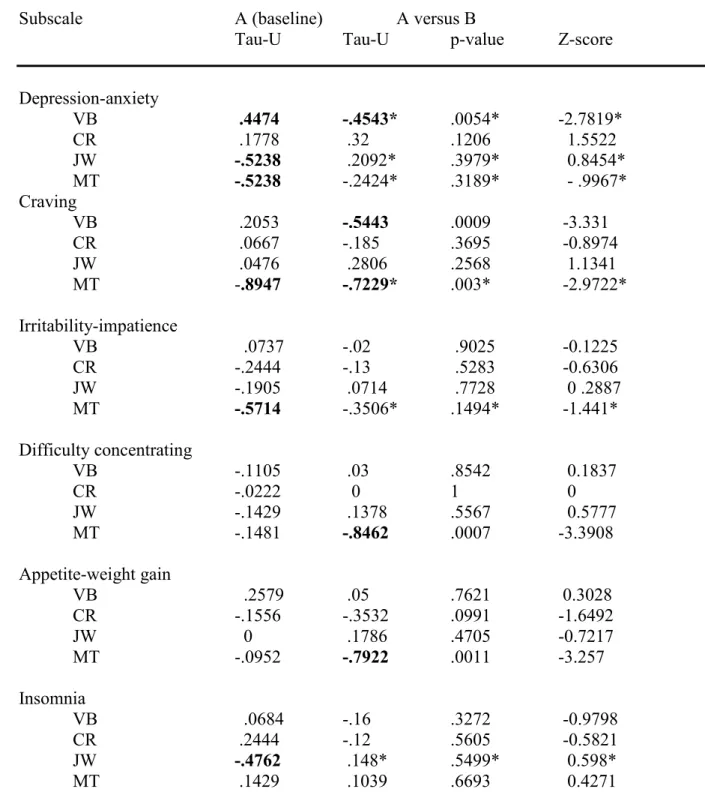 | Subscale | A (baseline) Tau-U | A versus B Tau-U | p-value | Z-score |
|---|---|---|---|---|
| Depression-anxiety | | | | |
| VB | .4474 | -.4543* | .0054* | -2.7819* |
| CR | .1778 | .32 | .1206 | 1.5522 |
| JW | -.5238 | .2092* | .3979* | 0.8454* |
| MT | -.5238 | -.2424* | .3189* | - .9967* |
| Craving | | | | |
| VB | .2053 | -.5443 | .0009 | -3.331 |
| CR | .0667 | -.185 | .3695 | -0.8974 |
| JW | .0476 | .2806 | .2568 | 1.1341 |
| MT | -.8947 | -.7229* | .003* | -2.9722* |
| Irritability-impatience | | | | |
| VB | .0737 | -.02 | .9025 | -0.1225 |
| CR | -.2444 | -.13 | .5283 | -0.6306 |
| JW | -.1905 | .0714 | .7728 | 0 .2887 |
| MT | -.5714 | -.3506* | .1494* | -1.441* |
| Difficulty concentrating | | | | |
| VB | -.1105 | .03 | .8542 | 0.1837 |
| CR | -.0222 | 0 | 1 | 0 |
| JW | -.1429 | .1378 | .5567 | 0.5777 |
| MT | -.1481 | -.8462 | .0007 | -3.3908 |
| Appetite-weight gain | | | | |
| VB | .2579 | .05 | .7621 | 0.3028 |
| CR | -.1556 | -.3532 | .0991 | -1.6492 |
| JW | 0 | .1786 | .4705 | -0.7217 |
| MT | -.0952 | -.7922 | .0011 | -3.257 |
| Insomnia | | | | |
| VB | .0684 | -.16 | .3272 | -0.9798 |
| CR | .2444 | -.12 | .5605 | -0.5821 |
| JW | -.4762 | .148* | .5499* | 0.598* |
| MT | .1429 | .1039 | .6693 | 0.4271 |